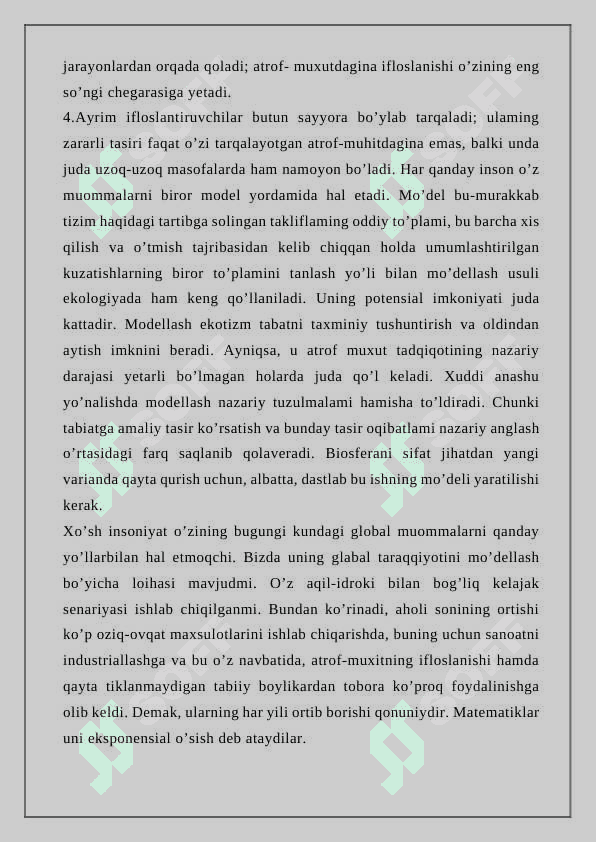 jarayonlardan orqada qoladi; atrof- muxutdagina ifloslanishi o’zining eng so’ngi chegarasiga yetadi.
4.Ayrim ifloslantiruvchilar butun sayyora bo’ylab tarqaladi; ulaming zararli tasiri faqat o’zi tarqalayotgan atrof-muhitdagina emas, balki unda juda uzoq-uzoq masofalarda ham namoyon bo’ladi. Har qanday inson o’z muommalarni biror model yordamida hal etadi. Mo’del bu-murakkab tizim haqidagi tartibga solingan takliflaming oddiy to’plami, bu barcha xis qilish va o’tmish tajribasidan kelib chiqqan holda umumlashtirilgan kuzatishlarning biror to’plamini tanlash yo’li bilan mo’dellash usuli ekologiyada ham keng qo’llaniladi. Uning potensial imkoniyati juda kattadir. Modellash ekotizm tabatni taxminiy tushuntirish va oldindan aytish imknini beradi. Ayniqsa, u atrof muxut tadqiqotining nazariy darajasi yetarli bo’lmagan holarda juda qo’l keladi. Xuddi anashu yo’nalishda modellash nazariy tuzulmalami hamisha to’ldiradi. Chunki tabiatga amaliy tasir ko’rsatish va bunday tasir oqibatlami nazariy anglash o’rtasidagi farq saqlanib qolaveradi. Biosferani sifat jihatdan yangi varianda qayta qurish uchun, albatta, dastlab bu ishning mo’deli yaratilishi kerak.
Xo’sh insoniyat o’zining bugungi kundagi global muommalarni qanday yo’llarbilan hal etmoqchi. Bizda uning glabal taraqqiyotini mo’dellash bo’yicha loihasi mavjudmi. O’z aqil-idroki bilan bog’liq kelajak senariyasi ishlab chiqilganmi. Bundan ko’rinadi, aholi sonining ortishi ko’p oziq-ovqat maxsulotlarini ishlab chiqarishda, buning uchun sanoatni industriallashga va bu o’z navbatida, atrof-muxitning ifloslanishi hamda qayta tiklanmaydigan tabiiy boylikardan tobora ko’proq foydalinishga olib keldi. Demak, ularning har yili ortib borishi qonuniydir. Matematiklar uni eksponensial o’sish deb ataydilar.